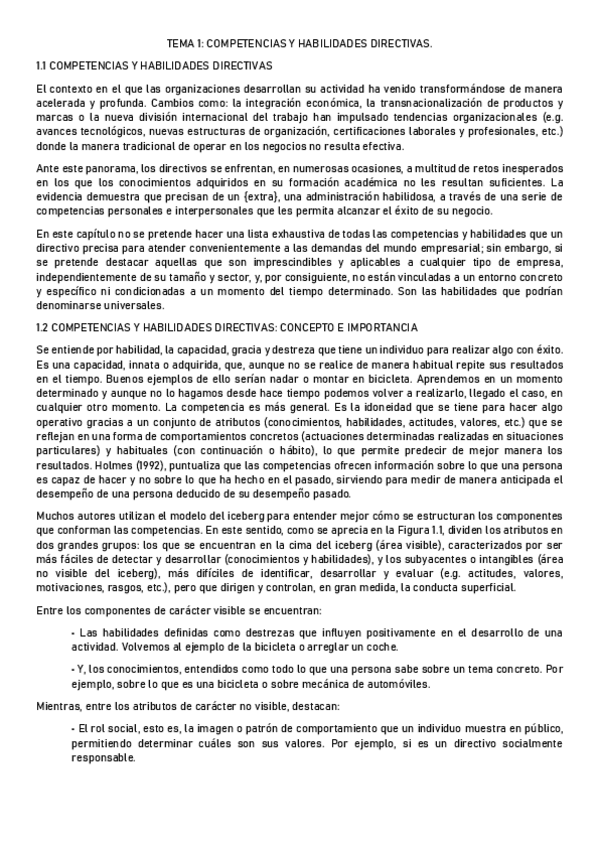 TEMA 1: COMPETENCIAS Y HABILIDADES DIRECTIVAS.

1.1 COMPETENCIAS Y HABILIDADES DIRECTIVAS

El contexto en el que las organizaciones desarrollan su actividad ha venido transformándose de manera acelerada y profunda. Cambios como: la integración económica, la transnacionalización de productos y marcas o la nueva división internacional del trabajo han impulsado tendencias organizacionales (e.g. avances tecnológicos, nuevas estructuras de organización, certificaciones laborales y profesionales, etc.) donde la manera tradicional de operar en los negocios no resulta efectiva.

Ante este panorama, los directivos se enfrentan, en numerosas ocasiones, a multitud de retos inesperados en los que los conocimientos adquiridos en su formación académica no les resultan suficientes. La evidencia demuestra que precisan de un {extra}, una administración habilidosa, a través de una serie de competencias personales e interpersonales que les permita alcanzar el éxito de su negocio.

En este capítulo no se pretende hacer una lista exhaustiva de todas las competencias y habilidades que un directivo precisa para atender convenientemente a las demandas del mundo empresarial; sin embargo, si se pretende destacar aquellas que son imprescindibles y aplicables a cualquier tipo de empresa, independientemente de su tamaño y sector, y, por consiguiente, no están vinculadas a un entorno concreto y específico ni condicionadas a un momento del tiempo determinado. Son las habilidades que podrían denominarse universales.

1.2 COMPETENCIAS Y HABILIDADES DIRECTIVAS: CONCEPTO E IMPORTANCIA

Se entiende por habilidad, la capacidad, gracia y destreza que tiene un individuo para realizar algo con éxito. Es una capacidad, innata o adquirida, que, aunque no se realice de manera habitual repite sus resultados en el tiempo. Buenos ejemplos de ello serían nadar o montar en bicicleta. Aprendemos en un momento determinado y aunque no lo hagamos desde hace tiempo podemos volver a realizarlo, llegado el caso, en cualquier otro momento. La competencia es más general. Es la idoneidad que se tiene para hacer algo operativo gracias a un conjunto de atributos (conocimientos, habilidades, actitudes, valores, etc.) que se reflejan en una forma de comportamientos concretos (actuaciones determinadas realizadas en situaciones particulares) y habituales (con continuación o hábito), lo que permite predecir de mejor manera los resultados. Holmes (1992), puntualiza que las competencias ofrecen información sobre lo que una persona es capaz de hacer y no sobre lo que ha hecho en el pasado, sirviendo para medir de manera anticipada el desempeño de una persona deducido de su desempeño pasado.

Muchos autores utilizan el modelo del iceberg para entender mejor cómo se estructuran los componentes que conforman las competencias. En este sentido, como se aprecia en la Figura 1.1, dividen los atributos en dos grandes grupos: los que se encuentran en la cima del iceberg (área visible), caracterizados por ser más fáciles de detectar y desarrollar (conocimientos y habilidades), y los subyacentes o intangibles (área no visible del iceberg), más difíciles de identificar, desarrollar y evaluar (e.g. actitudes, valores, motivaciones, rasgos, etc.), pero que dirigen y controlan, en gran medida, la conducta superficial.

Entre los componentes de carácter visible se encuentran:

- Las habilidades definidas como destrezas que influyen positivamente en el desarrollo de una actividad. Volvemos al ejemplo de la bicicleta o arreglar un coche.

- Y, los conocimientos, entendidos como todo lo que una persona sabe sobre un tema concreto. Por ejemplo, sobre lo que es una bicicleta o sobre mecánica de automóviles.

Mientras, entre los atributos de carácter no visible, destacan:

- El rol social, esto es, la imagen o patrón de comportamiento que un individuo muestra en público, permitiendo determinar cuáles son sus valores. Por ejemplo, si es un directivo socialmente responsable.